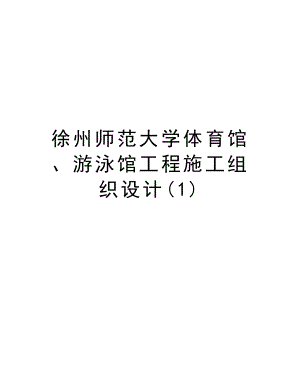 徐州师范大学体育馆、游泳馆工程施工组织设计（1）